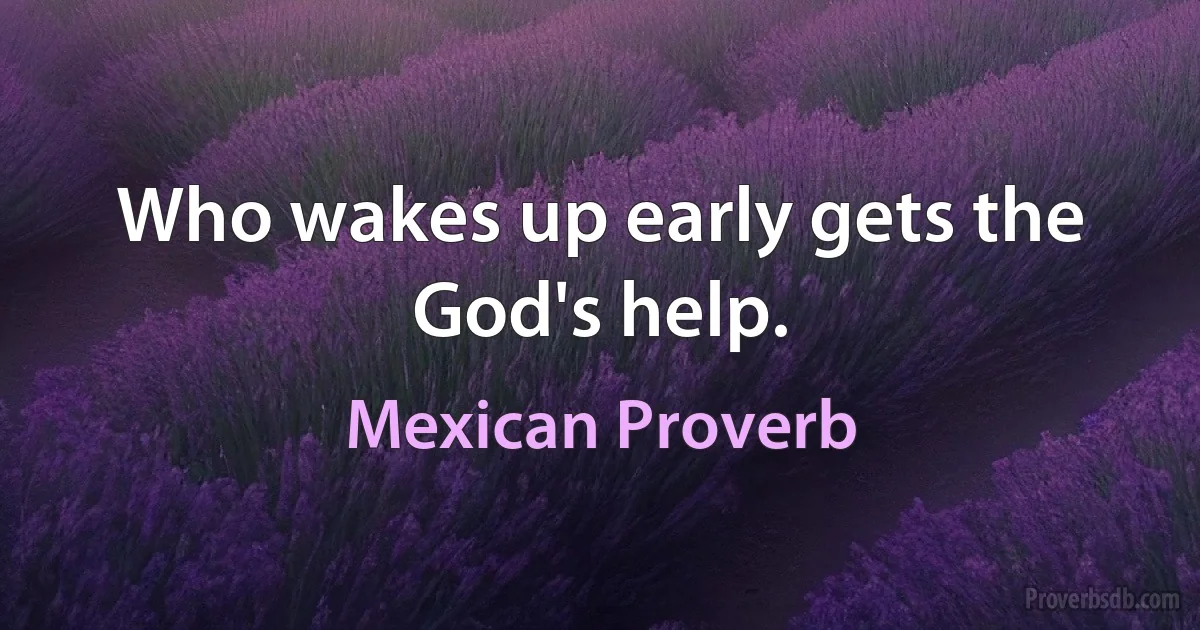 Who wakes up early gets the God's help.

Mexican Proverb

Proverbsdb.com